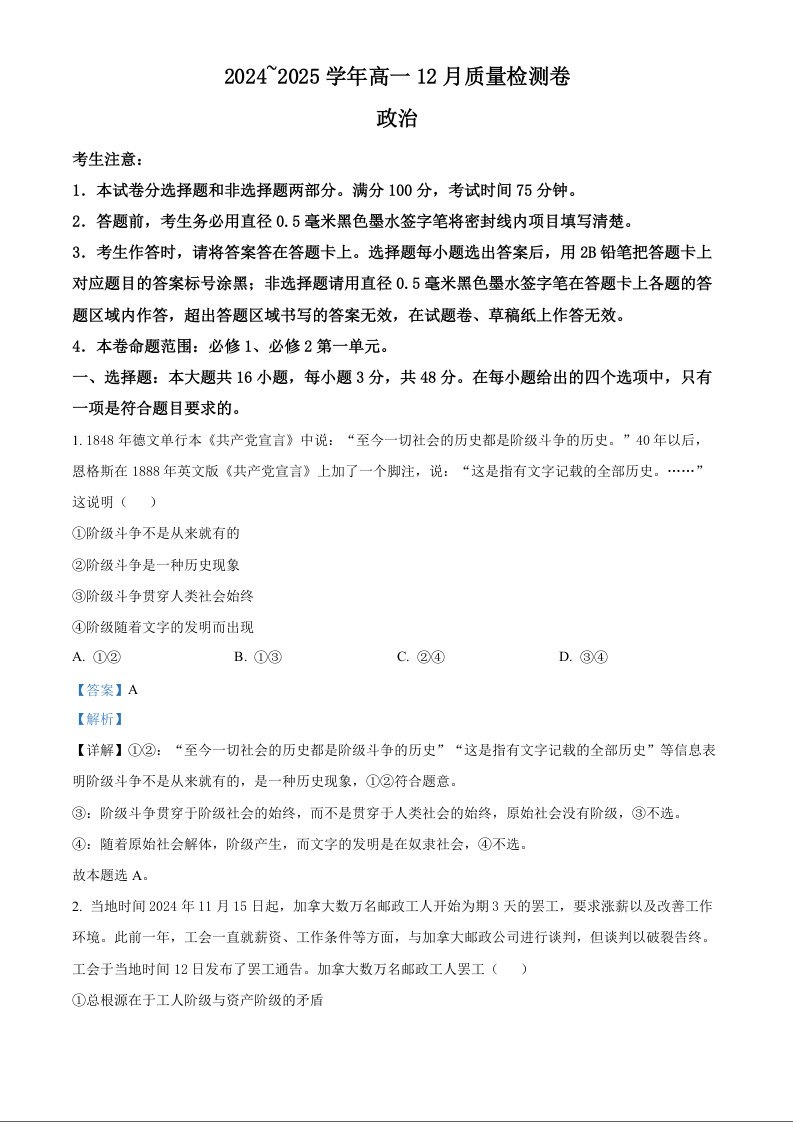 2024~2025 学年高一 12 月质量检测卷

政治

考生注意：

1．本试卷分选择题和非选择题两部分。满分 100 分，考试时间 75 分钟。

2．答题前，考生务必用直径 0.5 毫米黑色墨水签字笔将密封线内项目填写清楚。

3．考生作答时，请将答案答在答题卡上。选择题每小题选出答案后，用 2B 铅笔把答题卡上对应题目的答案标号涂黑；非选择题请用直径 0.5 毫米黑色墨水签字笔在答题卡上各题的答题区域内作答，超出答题区域书写的答案无效，在试题卷、草稿纸上作答无效。

4．本卷命题范围：必修 1、必修 2 第一单元。

一、选择题：本大题共 16 小题，每小题 3 分，共 48 分。在每小题给出的四个选项中，只有一项是符合题目要求的。

1. 1848 年德文单行本《共产党宣言》中说：“至今一切社会的历史都是阶级斗争的历史。”40 年以后，恩格斯在 1888 年英文版《共产党宣言》上加了一个脚注，说：“这是指有文字记载的全部历史。……”这说明（　　）

①阶级斗争不是从来就有的

②阶级斗争是一种历史现象

③阶级斗争贯穿人类社会始终

④阶级随着文字的发明而出现

A. ①②　　B. ①③　　C. ②④　　D. ③④

【答案】A

【解析】

【详解】①②：“至今一切社会的历史都是阶级斗争的历史”“这是指有文字记载的全部历史”等信息表明阶级斗争不是从来就有的，是一种历史现象，①②符合题意。

③：阶级斗争贯穿于阶级社会的始终，而不是贯穿于人类社会的始终，原始社会没有阶级，③不选。

④：随着原始社会解体，阶级产生，而文字的发明是在奴隶社会，④不选。

故本题选 A。

2. 当地时间 2024 年 11 月 15 日起，加拿大数万名邮政工人开始为期 3 天的罢工，要求涨薪以及改善工作环境。此前一年，工会一直就薪资、工作条件等方面，与加拿大邮政公司进行谈判，但谈判以破裂告终。工会于当地时间 12 日发布了罢工通告。加拿大数万名邮政工人罢工（　　）

①总根源在于工人阶级与资产阶级的矛盾